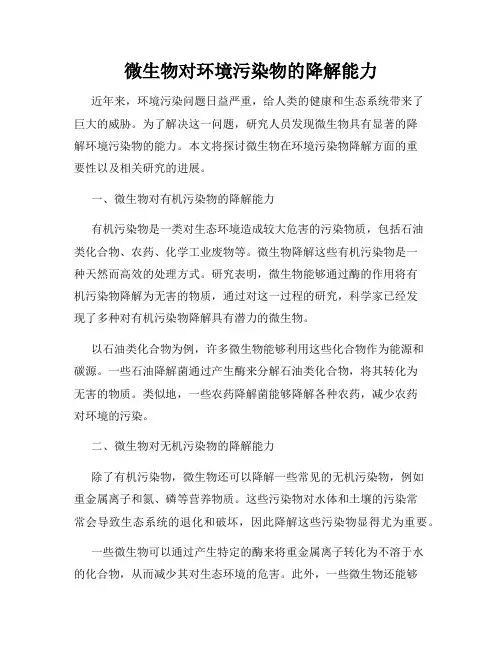 微生物对环境污染物的降解能力

近年来，环境污染问题日益严重，给人类的健康和生态系统带来了巨大的威胁。为了解决这一问题，研究人员发现微生物具有显著的降解环境污染物的能力。本文将探讨微生物在环境污染物降解方面的重要性以及相关研究的进展。

一、微生物对有机污染物的降解能力

有机污染物是一类对生态环境造成较大危害的污染物质，包括石油类化合物、农药、化学工业废物等。微生物降解这些有机污染物是一种天然而高效的处理方式。研究表明，微生物能够通过酶的作用将有机污染物降解为无害的物质，通过对这一过程的研究，科学家已经发现了多种对有机污染物降解具有潜力的微生物。

以石油类化合物为例，许多微生物能够利用这些化合物作为能源和碳源。一些石油降解菌通过产生酶来分解石油类化合物，将其转化为无害的物质。类似地，一些农药降解菌能够降解各种农药，减少农药对环境的污染。

二、微生物对无机污染物的降解能力

除了有机污染物，微生物还可以降解一些常见的无机污染物，例如重金属离子和氮、磷等营养物质。这些污染物对水体和土壤的污染常常会导致生态系统的退化和破坏，因此降解这些污染物显得尤为重要。

一些微生物可以通过产生特定的酶来将重金属离子转化为不溶于水的化合物，从而减少其对生态环境的危害。此外，一些微生物还能够